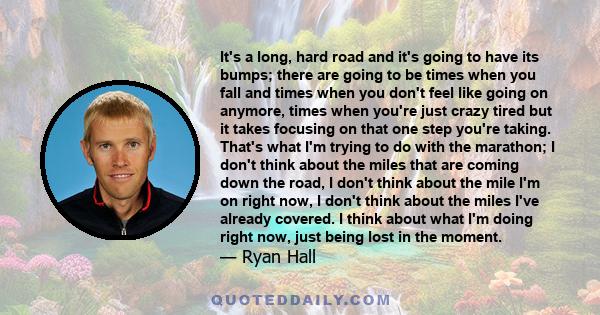 It's a long, hard road and it's going to have its bumps; there are going to be times when you fall and times when you don't feel like going on anymore, times when you're just crazy tired but it takes focusing on that one step you're taking. That's what I'm trying to do with the marathon; I don't think about the miles that are coming down the road, I don't think about the mile I'm on right now, I don't think about the miles I've already covered. I think about what I'm doing right now, just being lost in the moment.
— Ryan Hall

QUOTEDDAILY.COM